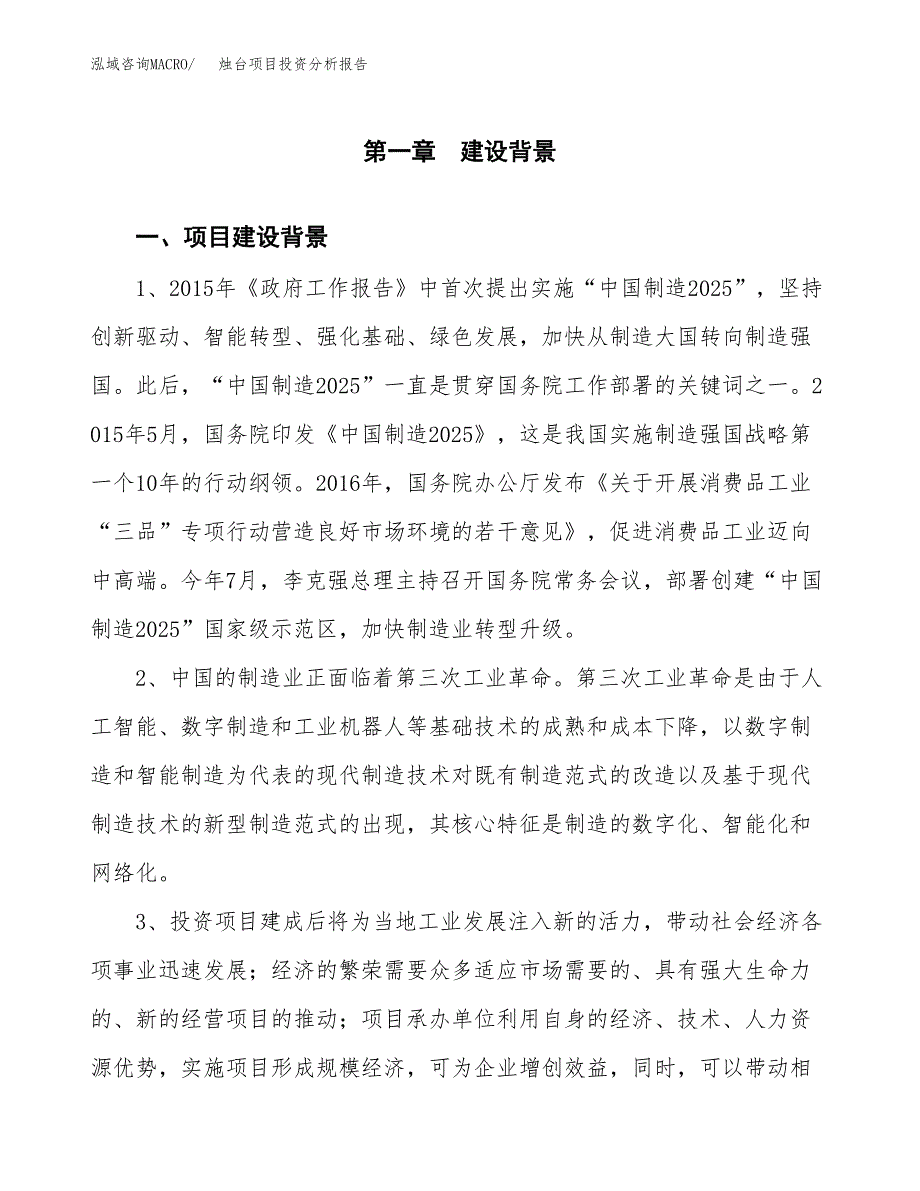 泓域咨询MACRO/　烛台项目投资分析报告

第一章　建设背景

一、项目建设背景

1、2015年《政府工作报告》中首次提出实施“中国制造2025”，坚持创新驱动、智能转型、强化基础、绿色发展，加快从制造大国转向制造强国。此后，“中国制造2025”一直是贯穿国务院工作部署的关键词之一。2015年5月，国务院印发《中国制造2025》，这是我国实施制造强国战略第一个10年的行动纲领。2016年，国务院办公厅发布《关于开展消费品工业“三品”专项行动营造良好市场环境的若干意见》，促进消费品工业迈向中高端。今年7月，李克强总理主持召开国务院常务会议，部署创建“中国制造2025”国家级示范区，加快制造业转型升级。

2、中国的制造业正面临着第三次工业革命。第三次工业革命是由于人工智能、数字制造和工业机器人等基础技术的成熟和成本下降，以数字制造和智能制造为代表的现代制造技术对既有制造范式的改造以及基于现代制造技术的新型制造范式的出现，其核心特征是制造的数字化、智能化和网络化。

3、投资项目建成后将为当地工业发展注入新的活力，带动社会经济各项事业迅速发展；经济的繁荣需要众多适应市场需要的、具有强大生命力的、新的经营项目的推动；项目承办单位利用自身的经济、技术、人力资源优势，实施项目形成规模经济，可为企业增创效益，同时，可以带动相